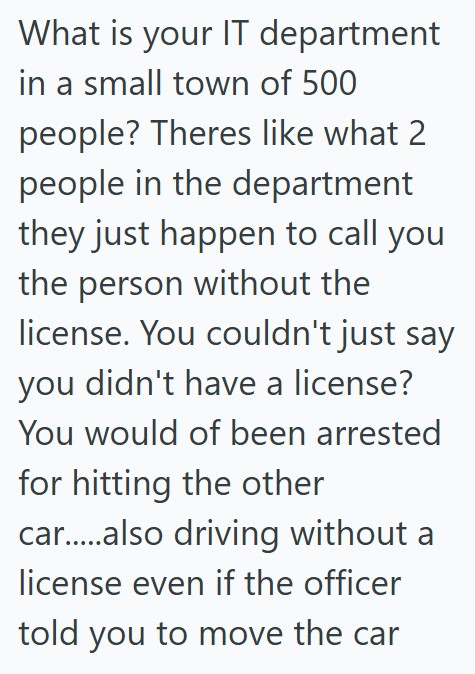 What is your IT department in a small town of 500 people? Theres like what 2 people in the department they just happen to call you the person without the license. You couldn't just say you didn't have a license? You would of been arrested for hitting the other car.....also driving without a license even if the officer told you to move the car